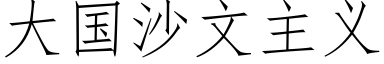 大国沙文主义